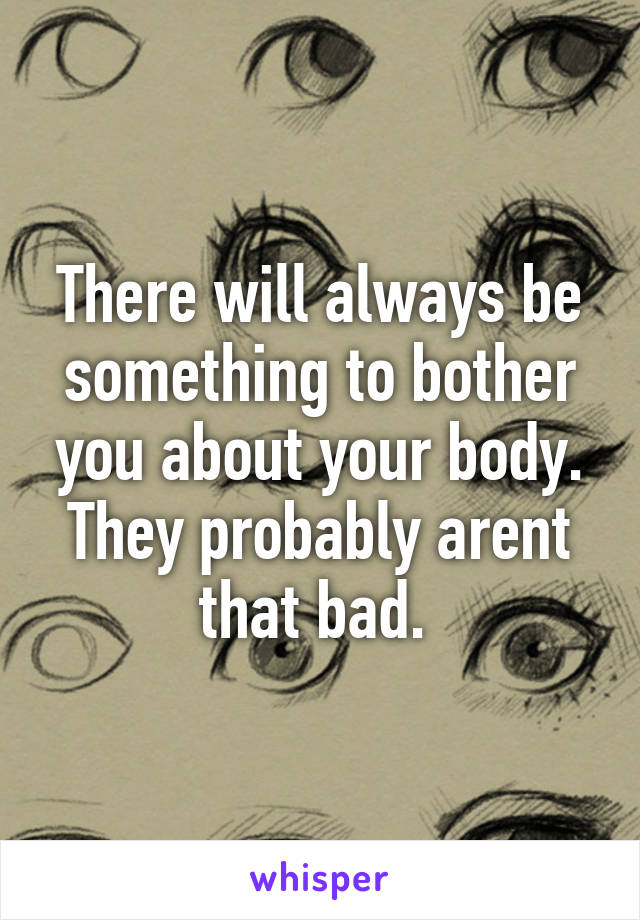 There will always be something to bother you about your body. They probably arent that bad.

whisper